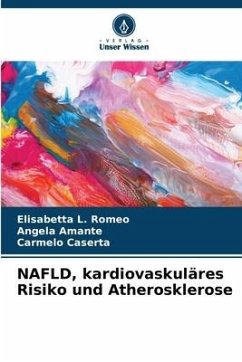 VERLAG
Unser Wissen

Elisabetta L. Romeo
Angela Amante
Carmelo Caserta

NAFLD, kardiovaskuläres Risiko und Atherosklerose